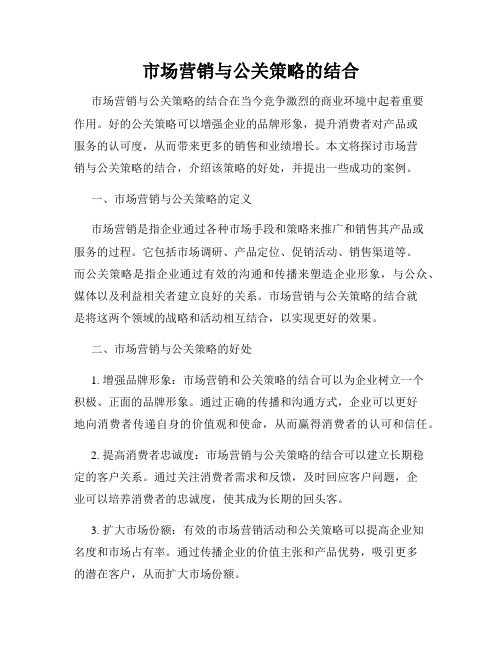 市场营销与公关策略的结合

市场营销与公关策略的结合在当今竞争激烈的商业环境中起着重要作用。好的公关策略可以增强企业的品牌形象，提升消费者对产品或服务的认可度，从而带来更多的销售和业绩增长。本文将探讨市场营销与公关策略的结合，介绍该策略的好处，并提出一些成功的案例。

一、市场营销与公关策略的定义

市场营销是指企业通过各种市场手段和策略来推广和销售其产品或服务的过程。它包括市场调研、产品定位、促销活动、销售渠道等。而公关策略是指企业通过有效的沟通和传播来塑造企业形象，与公众、媒体以及利益相关者建立良好的关系。市场营销与公关策略的结合就是将这两个领域的战略和活动相互结合，以实现更好的效果。

二、市场营销与公关策略的好处

1. 增强品牌形象：市场营销和公关策略的结合可以为企业树立一个积极、正面的品牌形象。通过正确的传播和沟通方式，企业可以更好地向消费者传递自身的价值观和使命，从而赢得消费者的认可和信任。

2. 提高消费者忠诚度：市场营销与公关策略的结合可以建立长期稳定的客户关系。通过关注消费者需求和反馈，及时回应客户问题，企业可以培养消费者的忠诚度，使其成为长期的回头客。

3. 扩大市场份额：有效的市场营销活动和公关策略可以提高企业知名度和市场占有率。通过传播企业的价值主张和产品优势，吸引更多的潜在客户，从而扩大市场份额。